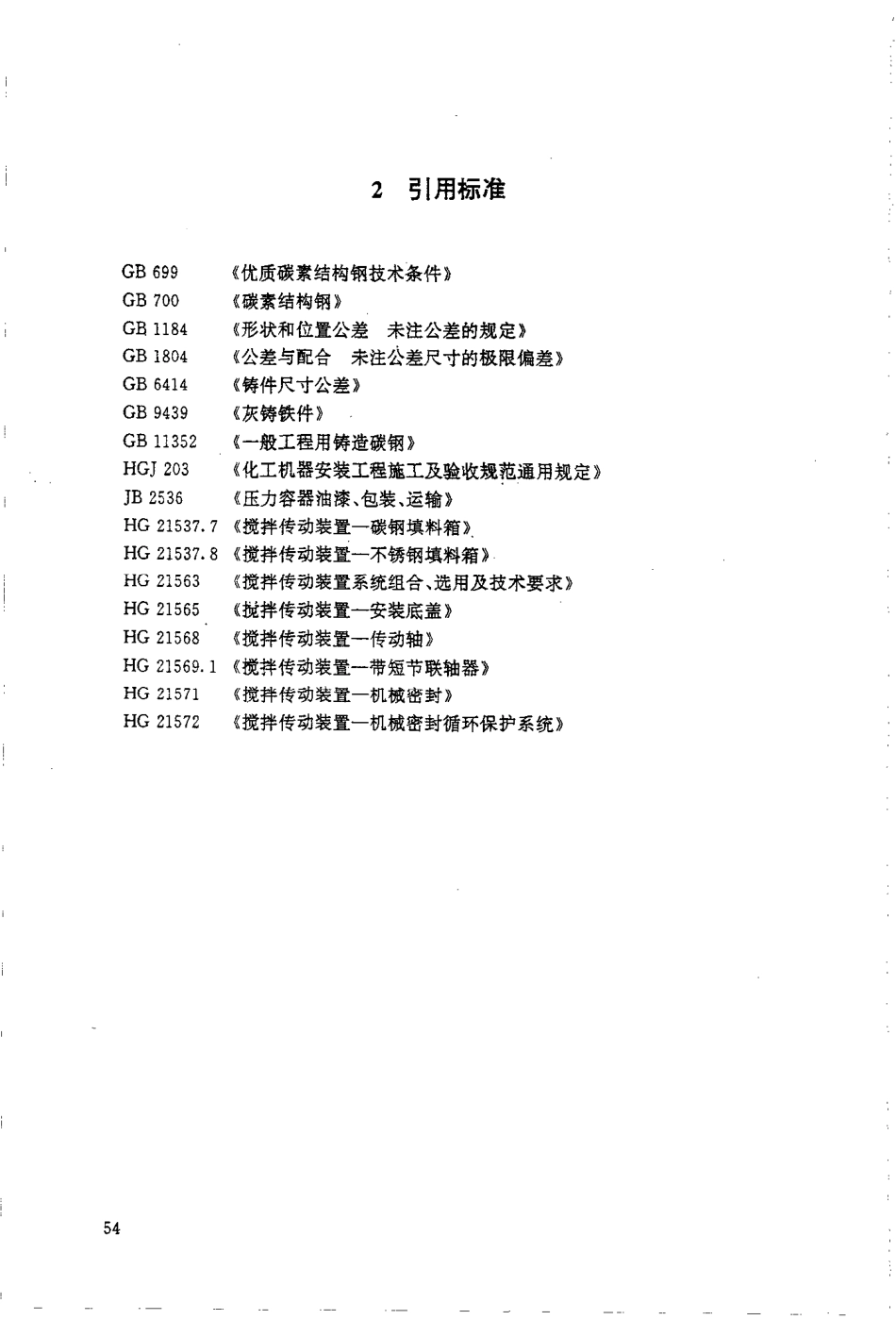 2 引用标准

GB 699 《优质碳素结构钢技术条件》
GB 700 《碳素结构钢》
GB 1184 《形状和位置公差 未注公差的规定》
GB 1804 《公差与配合 未注公差尺寸的极限偏差》
GB 6414 《铸件尺寸公差》
GB 9439 《灰铸铁件》
GB 11352 《一般工程用铸造碳钢》
HGJ 203 《化工机器安装工程施工及验收规范通用规定》
JB 2536 《压力容器油漆、包装、运输》
HG 21537.7 《搅拌传动装置—碳钢填料箱》
HG 21537.8 《搅拌传动装置—不锈钢填料箱》
HG 21563 《搅拌传动装置系统组合、选用及技术要求》
HG 21565 《搅拌传动装置—安装底盖》
HG 21568 《搅拌传动装置—传动轴》
HG 21569.1 《搅拌传动装置—带短节联轴器》
HG 21571 《搅拌传动装置—机械密封》
HG 21572 《搅拌传动装置—机械密封循环保护系统》

54